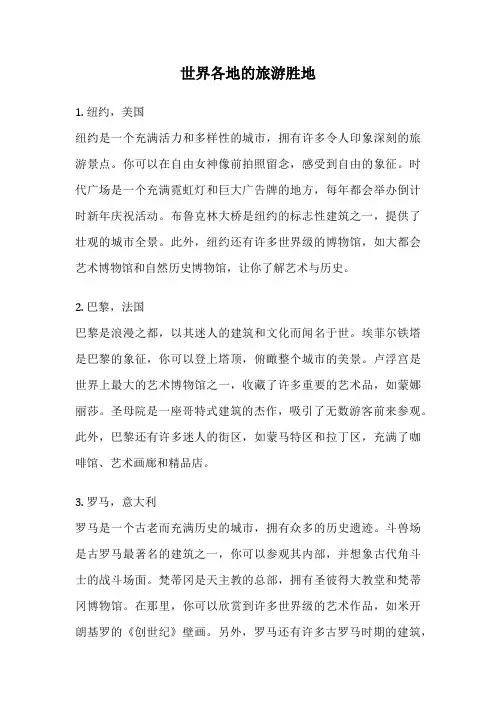 世界各地的旅游胜地

1. 纽约，美国

纽约是一个充满活力和多样性的城市，拥有许多令人印象深刻的旅游景点。你可以在自由女神像前拍照留念，感受到自由的象征。时代广场是一个充满霓虹灯和巨大广告牌的地方，每年都会举办倒计时新年庆祝活动。布鲁克林大桥是纽约的标志性建筑之一，提供了壮观的城市全景。此外，纽约还有许多世界级的博物馆，如大都会艺术博物馆和自然历史博物馆，让你了解艺术与历史。

2. 巴黎，法国

巴黎是浪漫之都，以其迷人的建筑和文化而闻名于世。埃菲尔铁塔是巴黎的象征，你可以登上塔顶，俯瞰整个城市的美景。卢浮宫是世界上最大的艺术博物馆之一，收藏了许多重要的艺术品，如蒙娜丽莎。圣母院是一座哥特式建筑的杰作，吸引了无数游客前来参观。此外，巴黎还有许多迷人的街区，如蒙马特区和拉丁区，充满了咖啡馆、艺术画廊和精品店。

3. 罗马，意大利

罗马是一个古老而充满历史的城市，拥有众多的历史遗迹。斗兽场是古罗马最著名的建筑之一，你可以参观其内部，并想象古代角斗士的战斗场面。梵蒂冈是天主教的总部，拥有圣彼得大教堂和梵蒂冈博物馆。在那里，你可以欣赏到许多世界级的艺术作品，如米开朗基罗的《创世纪》壁画。另外，罗马还有许多古罗马时期的建筑，